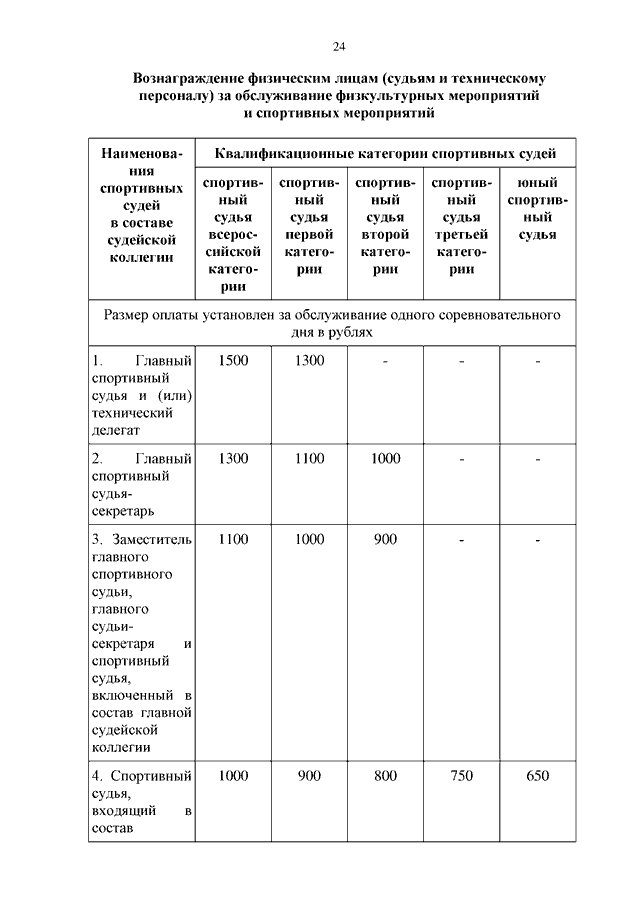 24

Вознаграждение физическим лицам (судьям и техническому персоналу) за обслуживание физкультурных мероприятий и спортивных мероприятий

| Наименования спортивных судей в составе судейской коллегии | Квалификационные категории спортивных судей | | | | |
|---|---|---|---|---|---|
| | спортивный судья всероссийской категории | спортивный судья первой категории | спортивный судья второй категории | спортивный судья третьей категории | юный спортивный судья |
| Размер оплаты установлен за обслуживание одного соревновательного дня в рублях | | | | | |
| 1. Главный спортивный судья и (или) технический делегат | 1500 | 1300 | - | - | - |
| 2. Главный спортивный судья-секретарь | 1300 | 1100 | 1000 | - | - |
| 3. Заместитель главного спортивного судьи, главного судьи-секретаря и спортивный судья, включенный в состав главной судейской коллегии | 1100 | 1000 | 900 | - | - |
| 4. Спортивный судья, входящий в состав | 1000 | 900 | 800 | 750 | 650 |